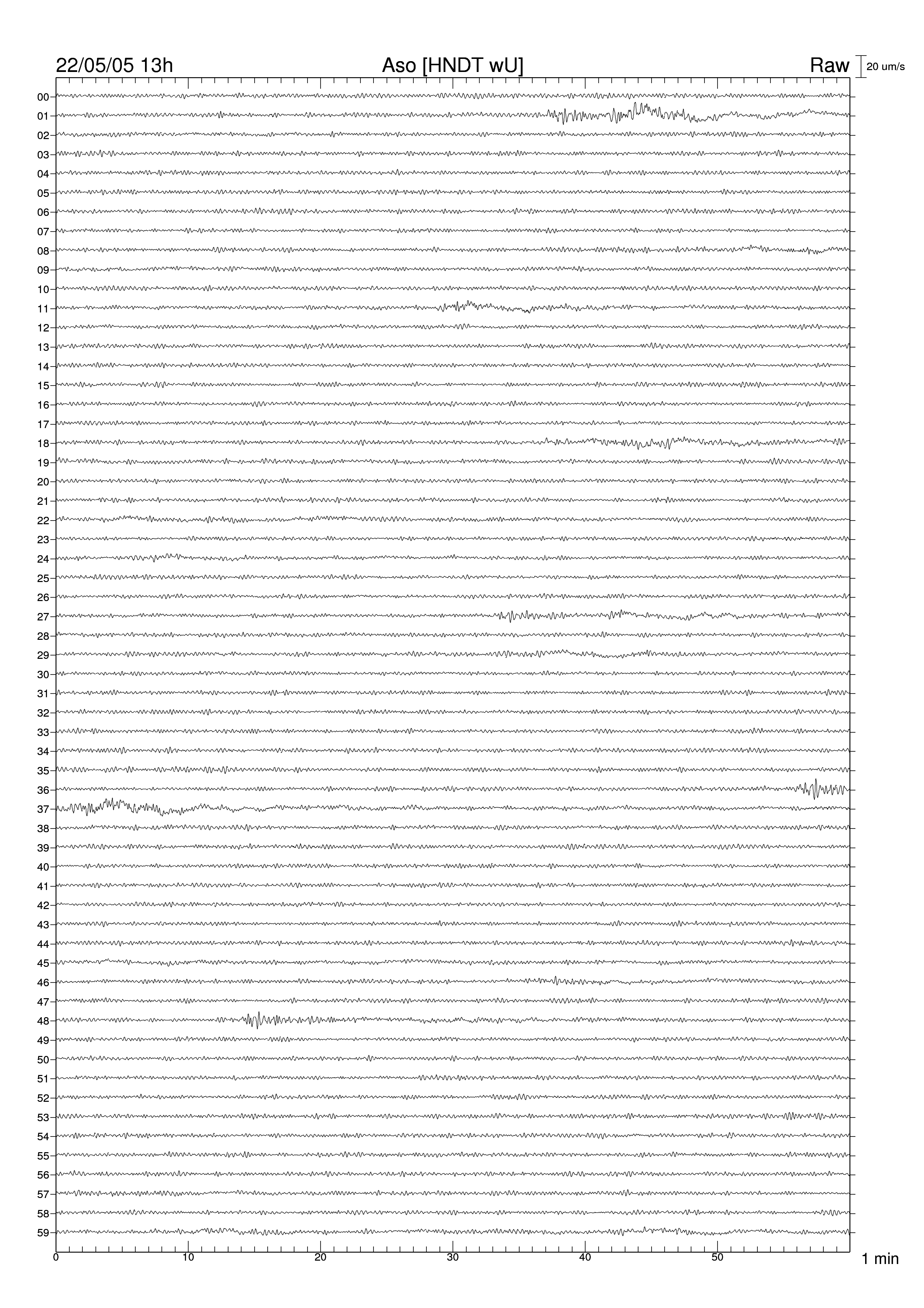 22/05/05 13h
Aso [HNDT wU]
Raw
20 um/s

00
01
02
03
04
05
06
07
08
09
10
11
12
13
14
15
16
17
18
19
20
21
22
23
24
25
26
27
28
29
30
31
32
33
34
35
36
37
38
39
40
41
42
43
44
45
46
47
48
49
50
51
52
53
54
55
56
57
58
59

0
10
20
30
40
50
1 min